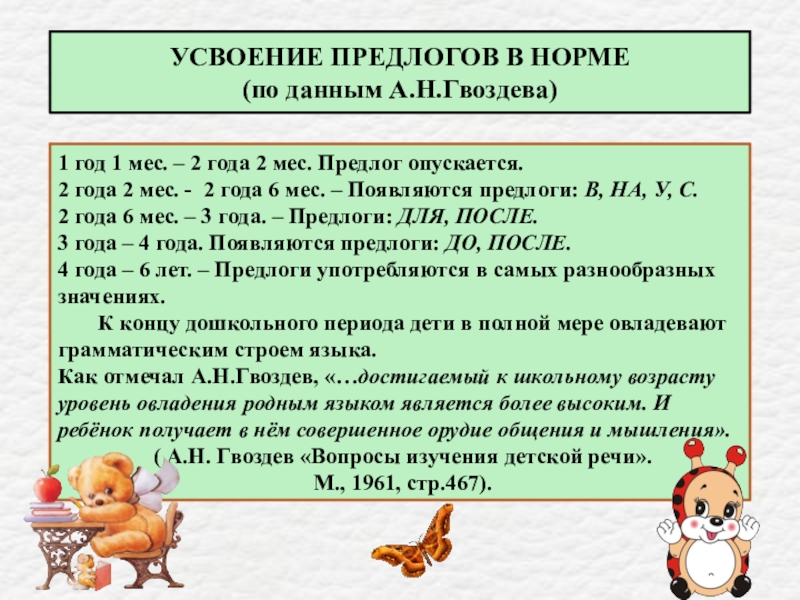 УСВОЕНИЕ ПРЕДЛОГОВ В НОРМЕ
(по данным А.Н.Гвоздева)

1 год 1 мес. – 2 года 2 мес. Предлог опускается.
2 года 2 мес. - 2 года 6 мес. – Появляются предлоги: В, НА, У, С.
2 года 6 мес. – 3 года. – Предлоги: ДЛЯ, ПОСЛЕ.
3 года – 4 года. Появляются предлоги: ДО, ПОСЛЕ.
4 года – 6 лет. – Предлоги употребляются в самых разнообразных значениях.

К концу дошкольного периода дети в полной мере овладевают грамматическим строем языка.
Как отмечал А.Н.Гвоздев, «…достигаемый к школьному возрасту уровень овладения родным языком является более высоким. И ребёнок получает в нём совершенное орудие общения и мышления».
( А.Н. Гвоздев «Вопросы изучения детской речи».
М., 1961, стр.467).